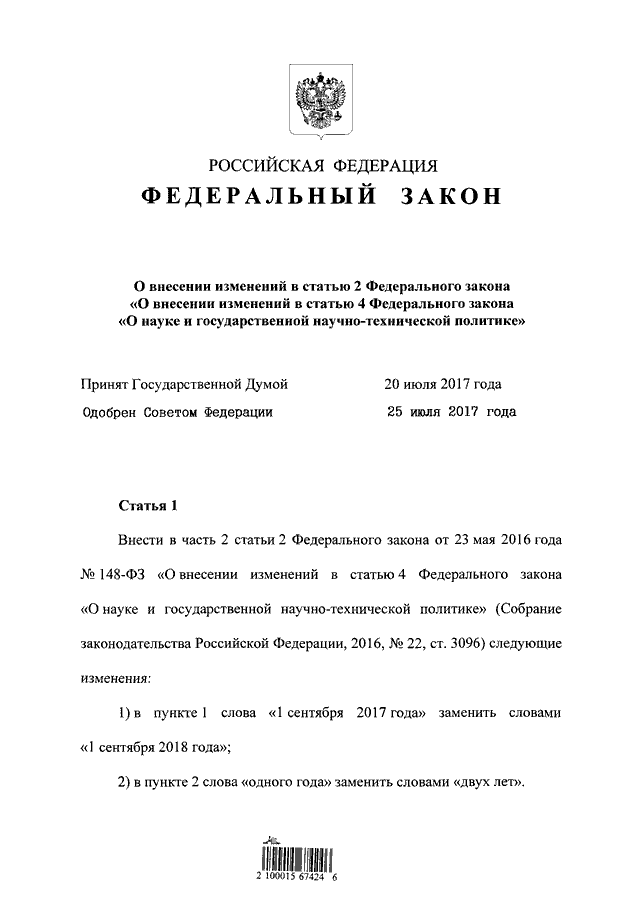 РОССИЙСКАЯ ФЕДЕРАЦИЯ

ФЕДЕРАЛЬНЫЙ ЗАКОН

О внесении изменений в статью 2 Федерального закона «О внесении изменений в статью 4 Федерального закона «О науке и государственной научно-технической политике»

Принят Государственной Думой 20 июля 2017 года

Одобрен Советом Федерации 25 июля 2017 года

Статья 1

Внести в часть 2 статьи 2 Федерального закона от 23 мая 2016 года № 148-ФЗ «О внесении изменений в статью 4 Федерального закона «О науке и государственной научно-технической политике» (Собрание законодательства Российской Федерации, 2016, № 22, ст. 3096) следующие изменения:

1) в пункте 1 слова «1 сентября 2017 года» заменить словами «1 сентября 2018 года»;

2) в пункте 2 слова «одного года» заменить словами «двух лет».

2 100015 67424 6